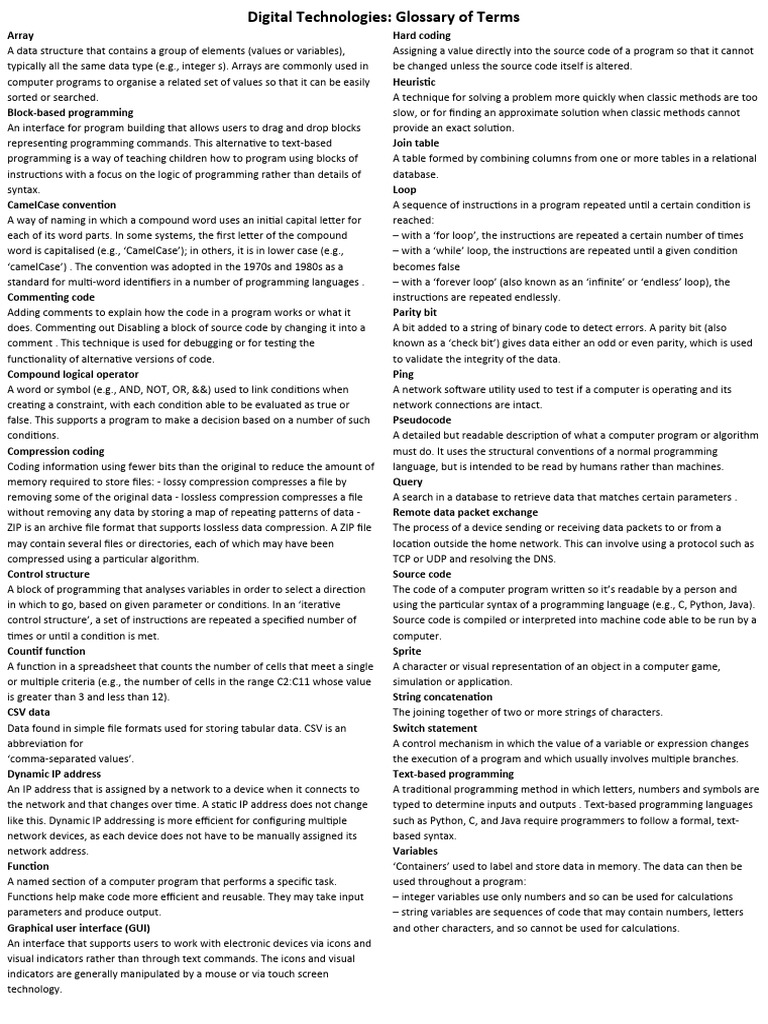 Digital Technologies: Glossary of Terms

Array
A data structure that contains a group of elements (values or variables), typically all the same data type (e.g., integer s). Arrays are commonly used in computer programs to organise a related set of values so that it can be easily sorted or searched.

Block-based programming
An interface for program building that allows users to drag and drop blocks representing programming commands. This alternative to text-based programming is a way of teaching children how to program using blocks of instructions with a focus on the logic of programming rather than details of syntax.

CamelCase convention
A way of naming in which a compound word uses an initial capital letter for each of its word parts. In some systems, the first letter of the compound word is capitalised (e.g., 'CamelCase'); in others, it is in lower case (e.g., 'camelCase') . The convention was adopted in the 1970s and 1980s as a standard for multi-word identifiers in a number of programming languages .

Commenting code
Adding comments to explain how the code in a program works or what it does. Commenting out Disabling a block of source code by changing it into a comment . This technique is used for debugging or for testing the functionality of alternative versions of code.

Compound logical operator
A word or symbol (e.g., AND, NOT, OR, &&) used to link conditions when creating a constraint, with each condition able to be evaluated as true or false. This supports a program to make a decision based on a number of such conditions.

Compression coding
Coding information using fewer bits than the original to reduce the amount of memory required to store files: - lossy compression compresses a file by removing some of the original data - lossless compression compresses a file without removing any data by storing a map of repeating patterns of data - ZIP is an archive file format that supports lossless data compression. A ZIP file may contain several files or directories, each of which may have been compressed using a particular algorithm.

Control structure
A block of programming that analyses variables in order to select a direction in which to go, based on given parameter or conditions. In an 'iterative control structure', a set of instructions are repeated a specified number of times or until a condition is met.

Countif function
A function in a spreadsheet that counts the number of cells that meet a single or multiple criteria (e.g., the number of cells in the range C2:C11 whose value is greater than 3 and less than 12).

CSV data
Data found in simple file formats used for storing tabular data. CSV is an abbreviation for
'comma-separated values'.

Dynamic IP address
An IP address that is assigned by a network to a device when it connects to the network and that changes over time. A static IP address does not change like this. Dynamic IP addressing is more efficient for configuring multiple network devices, as each device does not have to be manually assigned its network address.

Function
A named section of a computer program that performs a specific task. Functions help make code more efficient and reusable. They may take input parameters and produce output.

Graphical user interface (GUI)
An interface that supports users to work with electronic devices via icons and visual indicators rather than through text commands. The icons and visual indicators are generally manipulated by a mouse or via touch screen technology.

Hard coding
Assigning a value directly into the source code of a program so that it cannot be changed unless the source code itself is altered.

Heuristic
A technique for solving a problem more quickly when classic methods are too slow, or for finding an approximate solution when classic methods cannot provide an exact solution.

Join table
A table formed by combining columns from one or more tables in a relational database.

Loop
A sequence of instructions in a program repeated until a certain condition is reached:
– with a 'for loop', the instructions are repeated a certain number of times
– with a 'while' loop, the instructions are repeated until a given condition becomes false
– with a 'forever loop' (also known as an 'infinite' or 'endless' loop), the instructions are repeated endlessly.

Parity bit
A bit added to a string of binary code to detect errors. A parity bit (also known as a 'check bit') gives data either an odd or even parity, which is used to validate the integrity of the data.

Ping
A network software utility used to test if a computer is operating and its network connections are intact.

Pseudocode
A detailed but readable description of what a computer program or algorithm must do. It uses the structural conventions of a normal programming language, but is intended to be read by humans rather than machines.

Query
A search in a database to retrieve data that matches certain parameters .

Remote data packet exchange
The process of a device sending or receiving data packets to or from a location outside the home network. This can involve using a protocol such as TCP or UDP and resolving the DNS.

Source code
The code of a computer program written so it's readable by a person and using the particular syntax of a programming language (e.g., C, Python, Java). Source code is compiled or interpreted into machine code able to be run by a computer.

Sprite
A character or visual representation of an object in a computer game, simulation or application.

String concatenation
The joining together of two or more strings of characters.

Switch statement
A control mechanism in which the value of a variable or expression changes the execution of a program and which usually involves multiple branches.

Text-based programming
A traditional programming method in which letters, numbers and symbols are typed to determine inputs and outputs . Text-based programming languages such as Python, C, and Java require programmers to follow a formal, text-based syntax.

Variables
'Containers' used to label and store data in memory. The data can then be used throughout a program:
– integer variables use only numbers and so can be used for calculations
– string variables are sequences of code that may contain numbers, letters and other characters, and so cannot be used for calculations.